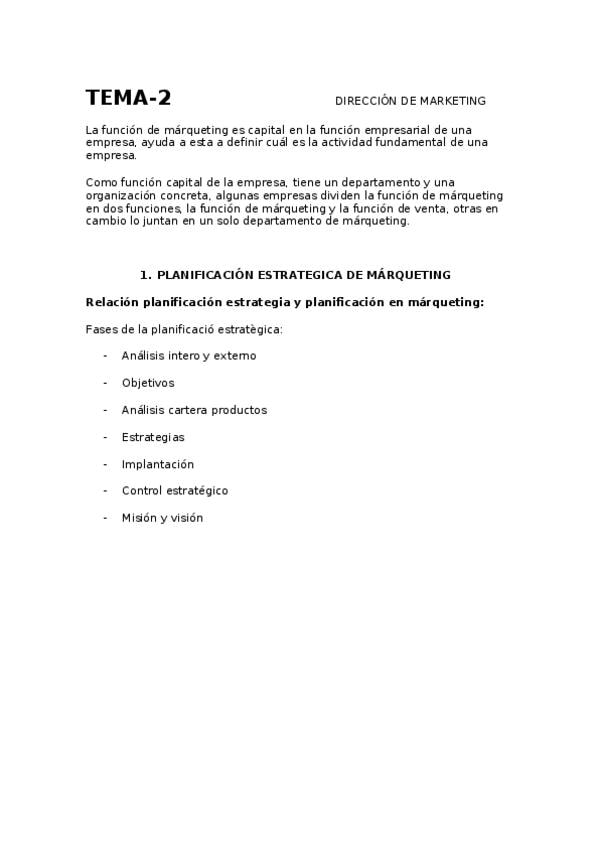 TEMA-2

DIRECCIÓN DE MARKETING

La función de márqueting es capital en la función empresarial de una empresa, ayuda a esta a definir cuál es la actividad fundamental de una empresa.

Como función capital de la empresa, tiene un departamento y una organización concreta, algunas empresas dividen la función de márqueting en dos funciones, la función de márqueting y la función de venta, otras en cambio lo juntan en un solo departamento de márqueting.

1. PLANIFICACIÓN ESTRATEGICA DE MÁRQUETING

Relación planificación estrategia y planificación en márqueting:

Fases de la planificació estratègica:

- Análisis intero y externo
- Objetivos
- Análisis cartera productos
- Estrategias
- Implantación
- Control estratégico
- Misión y visión